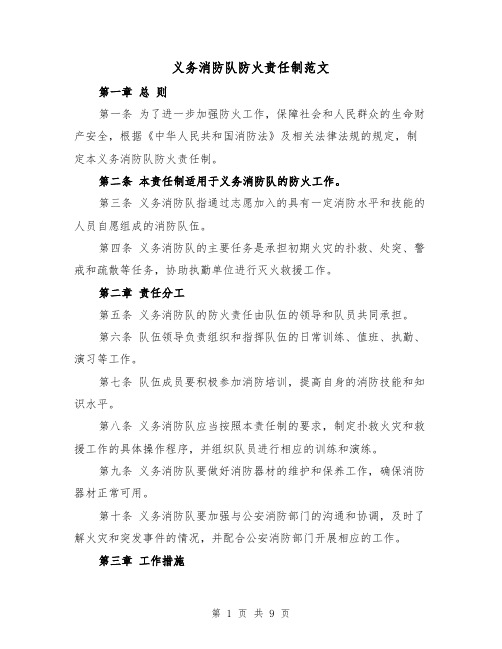 义务消防队防火责任制范文

第一章 总 则

第一条 为了进一步加强防火工作，保障社会和人民群众的生命财产安全，根据《中华人民共和国消防法》及相关法律法规的规定，制定本义务消防队防火责任制。

第二条 本责任制适用于义务消防队的防火工作。

第三条 义务消防队指通过志愿加入的具有一定消防水平和技能的人员自愿组成的消防队伍。

第四条 义务消防队的主要任务是承担初期火灾的扑救、处突、警戒和疏散等任务，协助执勤单位进行灭火救援工作。

第二章 责任分工

第五条 义务消防队的防火责任由队伍的领导和队员共同承担。

第六条 队伍领导负责组织和指挥队伍的日常训练、值班、执勤、演习等工作。

第七条 队伍成员要积极参加消防培训，提高自身的消防技能和知识水平。

第八条 义务消防队应当按照本责任制的要求，制定扑救火灾和救援工作的具体操作程序，并组织队员进行相应的训练和演练。

第九条 义务消防队要做好消防器材的维护和保养工作，确保消防器材正常可用。

第十条 义务消防队要加强与公安消防部门的沟通和协调，及时了解火灾和突发事件的情况，并配合公安消防部门开展相应的工作。

第三章 工作措施

第 1 页 共 9 页